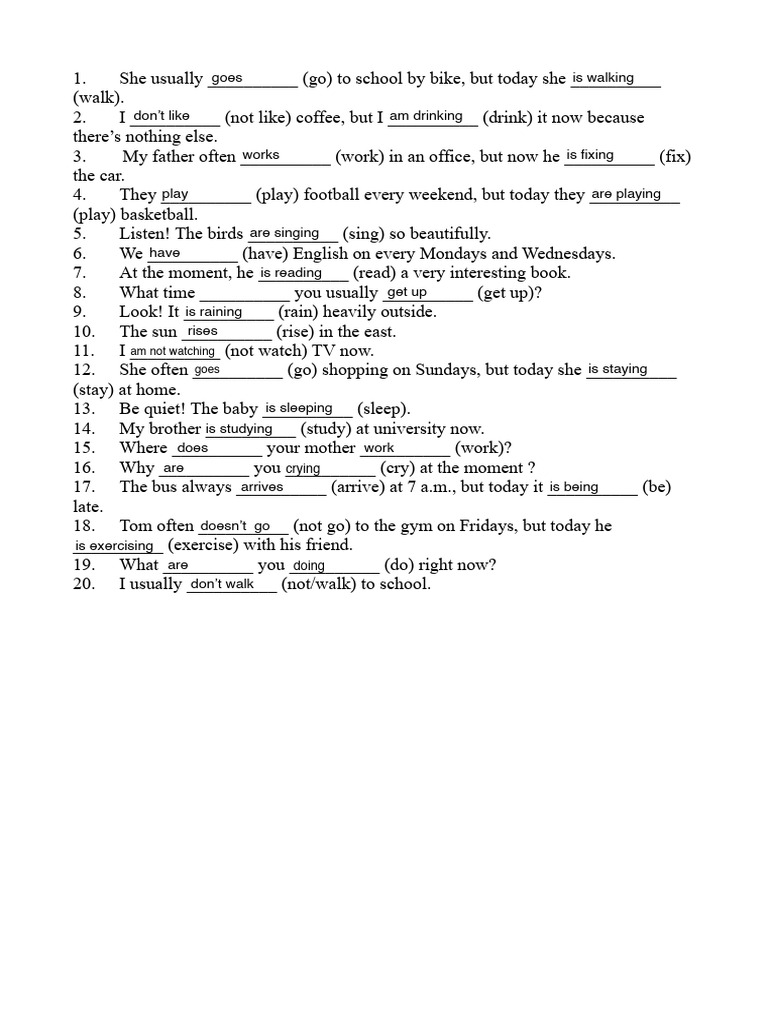 1. She usually goes (go) to school by bike, but today she is walking (walk).

2. I don't like (not like) coffee, but I am drinking (drink) it now because there's nothing else.

3. My father often works (work) in an office, but now he is fixing (fix) the car.

4. They play (play) football every weekend, but today they are playing (play) basketball.

5. Listen! The birds are singing (sing) so beautifully.

6. We have (have) English on every Mondays and Wednesdays.

7. At the moment, he is reading (read) a very interesting book.

8. What time ____ you usually get up (get up)?

9. Look! It is raining (rain) heavily outside.

10. The sun rises (rise) in the east.

11. I am not watching (not watch) TV now.

12. She often goes (go) shopping on Sundays, but today she is staying (stay) at home.

13. Be quiet! The baby is sleeping (sleep).

14. My brother is studying (study) at university now.

15. Where does your mother work (work)?

16. Why are you crying (cry) at the moment ?

17. The bus always arrives (arrive) at 7 a.m., but today it is being (be) late.

18. Tom often doesn't go (not go) to the gym on Fridays, but today he is exercising (exercise) with his friend.

19. What are you doing (do) right now?

20. I usually don't walk (not/walk) to school.